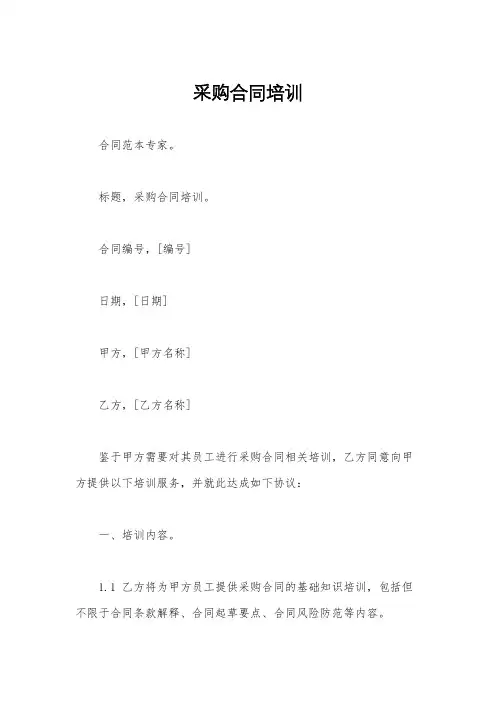 采购合同培训

合同范本专家。

标题，采购合同培训。

合同编号，[编号]

日期，[日期]

甲方，[甲方名称]

乙方，[乙方名称]

鉴于甲方需要对其员工进行采购合同相关培训，乙方同意向甲方提供以下培训服务，并就此达成如下协议：

一、培训内容。

1.1 乙方将为甲方员工提供采购合同的基础知识培训，包括但不限于合同条款解释、合同起草要点、合同风险防范等内容。